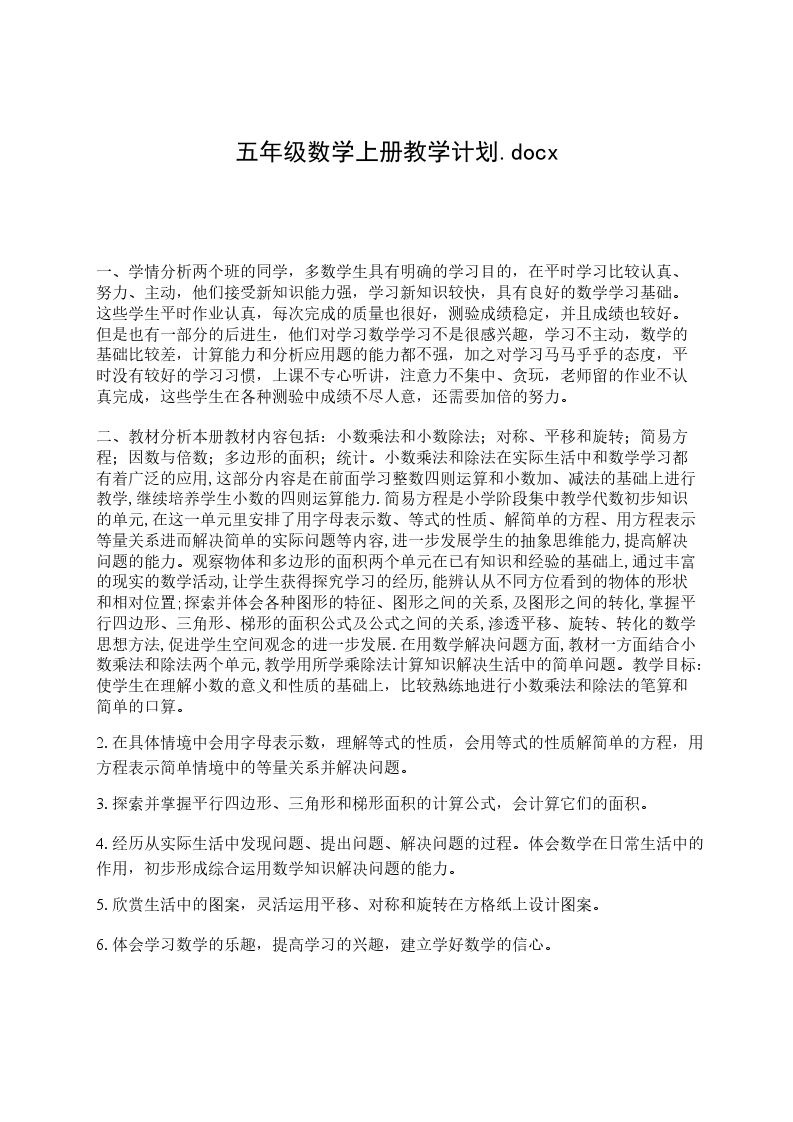 五年级数学上册教学计划.docx

一、学情分析两个班的同学，多数学生具有明确的学习目的，在平时学习比较认真、努力、主动，他们接受新知识能力强，学习新知识较快，具有良好的数学学习基础。这些学生平时作业认真，每次完成的质量也很好，测验成绩稳定，并且成绩也较好。但是也有一部分的后进生，他们对学习数学学习不是很感兴趣，学习不主动，数学的基础比较差，计算能力和分析应用题的能力都不强，加之对学习马马乎乎的态度，平时没有较好的学习习惯，上课不专心听讲，注意力不集中、贪玩，老师留的作业不认真完成，这些学生在各种测验中成绩不尽人意，还需要加倍的努力。

二、教材分析本册教材内容包括：小数乘法和小数除法；对称、平移和旋转；简易方程；因数与倍数；多边形的面积；统计。小数乘法和除法在实际生活中和数学学习都有着广泛的应用,这部分内容是在前面学习整数四则运算和小数加、减法的基础上进行教学,继续培养学生小数的四则运算能力.简易方程是小学阶段集中教学代数初步知识的单元,在这一单元里安排了用字母表示数、等式的性质、解简单的方程、用方程表示等量关系进而解决简单的实际问题等内容,进一步发展学生的抽象思维能力,提高解决问题的能力。观察物体和多边形的面积两个单元在已有知识和经验的基础上,通过丰富的现实的数学活动,让学生获得探究学习的经历,能辨认从不同方位看到的物体的形状和相对位置;探索并体会各种图形的特征、图形之间的关系,及图形之间的转化,掌握平行四边形、三角形、梯形的面积公式及公式之间的关系,渗透平移、旋转、转化的数学思想方法,促进学生空间观念的进一步发展.在用数学解决问题方面,教材一方面结合小数乘法和除法两个单元,教学用所学乘除法计算知识解决生活中的简单问题。教学目标:使学生在理解小数的意义和性质的基础上，比较熟练地进行小数乘法和除法的笔算和简单的口算。

2.在具体情境中会用字母表示数，理解等式的性质，会用等式的性质解简单的方程，用方程表示简单情境中的等量关系并解决问题。

3.探索并掌握平行四边形、三角形和梯形面积的计算公式，会计算它们的面积。

4.经历从实际生活中发现问题、提出问题、解决问题的过程。体会数学在日常生活中的作用，初步形成综合运用数学知识解决问题的能力。

5.欣赏生活中的图案，灵活运用平移、对称和旋转在方格纸上设计图案。

6.体会学习数学的乐趣，提高学习的兴趣，建立学好数学的信心。